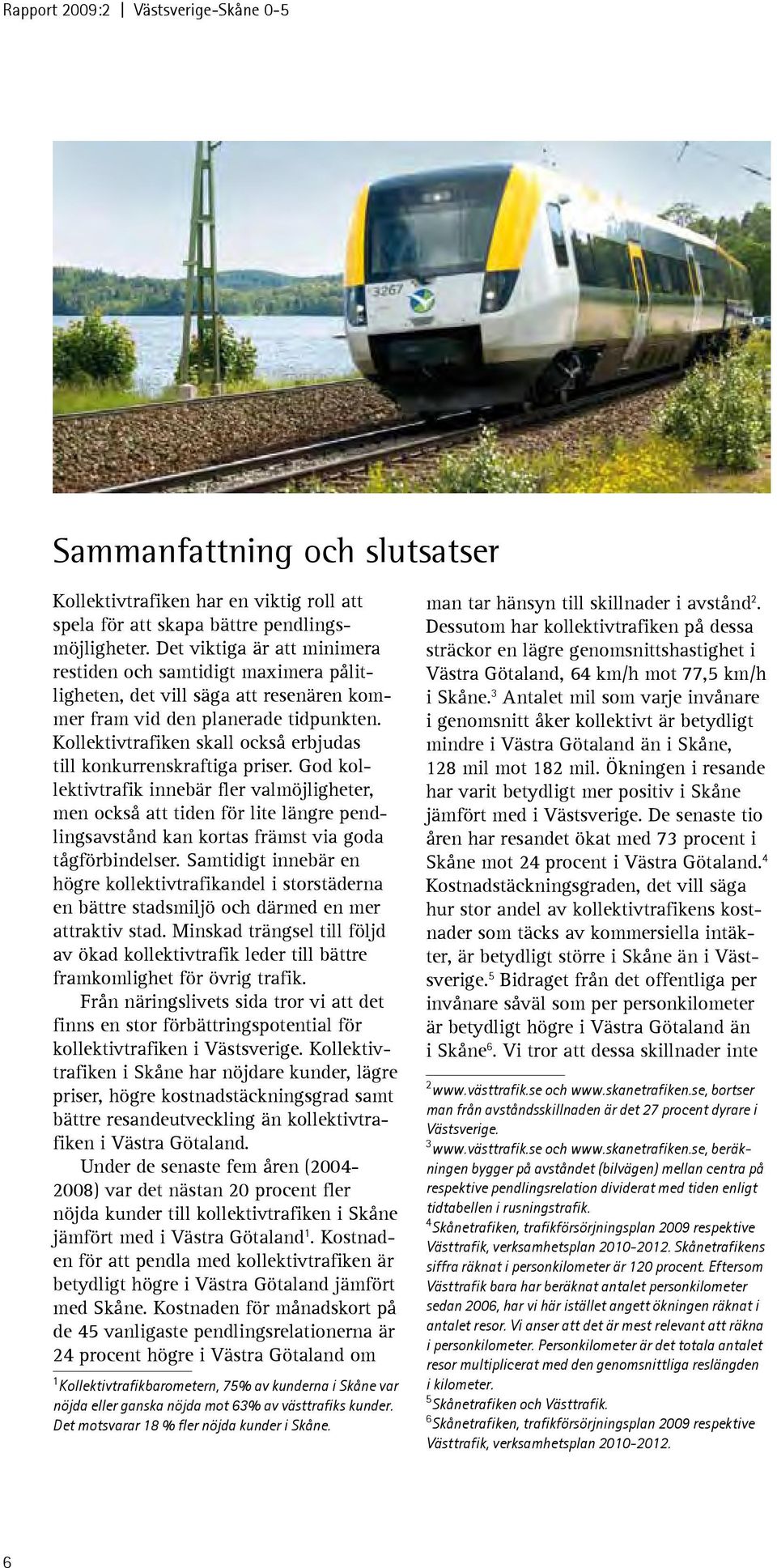 Rapport 2009:2 | Västsverige-Skåne 0-5

3267

Sammanfattning och slutsatser

Kollektivtrafiken har en viktig roll att spela för att skapa bättre pendlingsmöjligheter. Det viktiga är att minimera restiden och samtidigt maximera pålitligheten, det vill säga att resenären kommer fram vid den planerade tidpunkten. Kollektivtrafiken skall också erbjudas till konkurrenskraftiga priser. God kollektivtrafik innebär fler valmöjligheter, men också att tiden för lite längre pendlingsavstånd kan kortas främst via goda tågförbindelser. Samtidigt innebär en högre kollektivtrafikandel i storstäderna en bättre stadsmiljö och därmed en mer attraktiv stad. Minskad trängsel till följd av ökad kollektivtrafik leder till bättre framkomlighet för övrig trafik.

Från näringslivets sida tror vi att det finns en stor förbättringspotential för kollektivtrafiken i Västsverige. Kollektivtrafiken i Skåne har nöjdare kunder, lägre priser, högre kostnadstäckningsgrad samt bättre resandeutveckling än kollektivtrafiken i Västra Götaland.

Under de senaste fem åren (2004-2008) var det nästan 20 procent fler nöjda kunder till kollektivtrafiken i Skåne jämfört med i Västra Götaland$^1$. Kostnaden för att pendla med kollektivtrafiken är betydligt högre i Västra Götaland jämfört med Skåne. Kostnaden för månadskort på de 45 vanligaste pendlingsrelationerna är 24 procent högre i Västra Götaland om

$^1$Kollektivtrafikbarometern, 75% av kunderna i Skåne var nöjda eller ganska nöjda mot 63% av västtrafiks kunder. Det motsvarar 18 % fler nöjda kunder i Skåne.

man tar hänsyn till skillnader i avstånd$^2$. Dessutom har kollektivtrafiken på dessa sträckor en lägre genomsnittshastighet i Västra Götaland, 64 km/h mot 77,5 km/h i Skåne.$^3$ Antalet mil som varje invånare i genomsnitt åker kollektivt är betydligt mindre i Västra Götaland än i Skåne, 128 mil mot 182 mil. Ökningen i resande har varit betydligt mer positiv i Skåne jämfört med i Västsverige. De senaste tio åren har resandet ökat med 73 procent i Skåne mot 24 procent i Västra Götaland.$^4$ Kostnadstäckningsgraden, det vill säga hur stor andel av kollektivtrafikens kostnader som täcks av kommersiella intäkter, är betydligt större i Skåne än i Västsverige.$^5$ Bidraget från det offentliga per invånare såväl som per personkilometer är betydligt högre i Västra Götaland än i Skåne$^6$. Vi tror att dessa skillnader inte

$^2$www.västtrafik.se och www.skanetrafiken.se, bortser man från avståndsskillnaden är det 27 procent dyrare i Västsverige.
$^3$www.västtrafik.se och www.skanetrafiken.se, beräkningen bygger på avståndet (bilvägen) mellan centra på respektive pendlingsrelation dividerat med tiden enligt tidtabellen i rusningstrafik.
$^4$Skånetrafiken, trafikförsörjningsplan 2009 respektive Västtrafik, verksamhetsplan 2010-2012. Skånetrafikens siffra räknat i personkilometer är 120 procent. Eftersom Västtrafik bara har beräknat antalet personkilometer sedan 2006, har vi här istället angett ökningen räknat i antalet resor. Vi anser att det är mest relevant att räkna i personkilometer. Personkilometer är det totala antalet resor multiplicerat med den genomsnittliga reslängden i kilometer.
$^5$Skånetrafiken och Västtrafik.
$^6$Skånetrafiken, trafikförsörjningsplan 2009 respektive Västtrafik, verksamhetsplan 2010-2012.

6